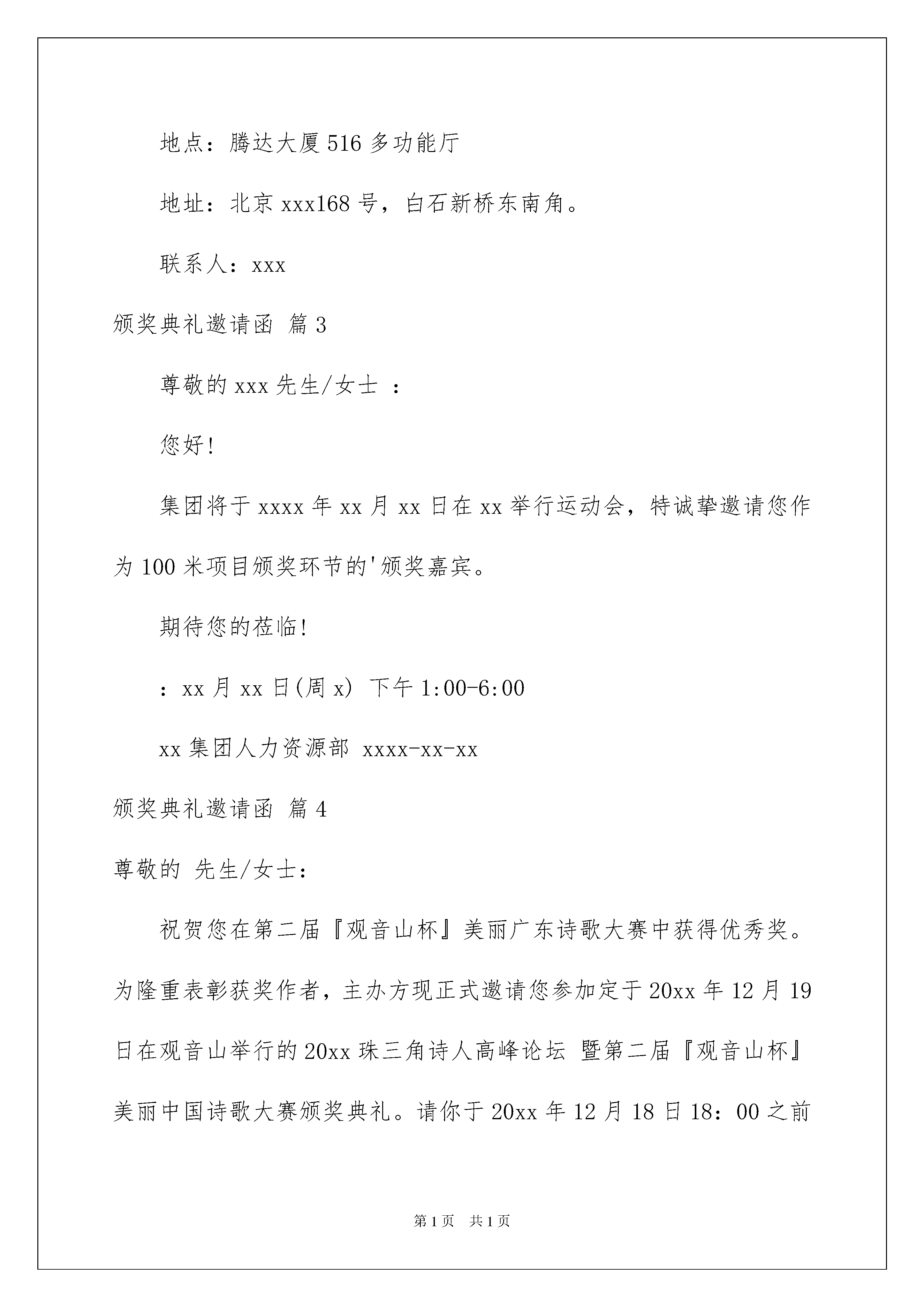 地点：腾达大厦516多功能厅

地址：北京xxx168号，白石新桥东南角。

联系人：xxx

颁奖典礼邀请函 篇3

尊敬的xxx先生/女士 ：

您好!

集团将于xxxx年xx月xx日在xx举行运动会，特诚挚邀请您作为100米项目颁奖环节的'颁奖嘉宾。

期待您的莅临!

：xx月xx日(周x) 下午1:00-6:00

xx集团人力资源部 xxxx-xx-xx

颁奖典礼邀请函 篇4

尊敬的 先生/女士：

祝贺您在第二届『观音山杯』美丽广东诗歌大赛中获得优秀奖。为隆重表彰获奖作者，主办方现正式邀请您参加定于20xx年12月19日在观音山举行的20xx珠三角诗人高峰论坛 暨第二届『观音山杯』美丽中国诗歌大赛颁奖典礼。请你于20xx年12月18日18：00之前

第1页 共1页